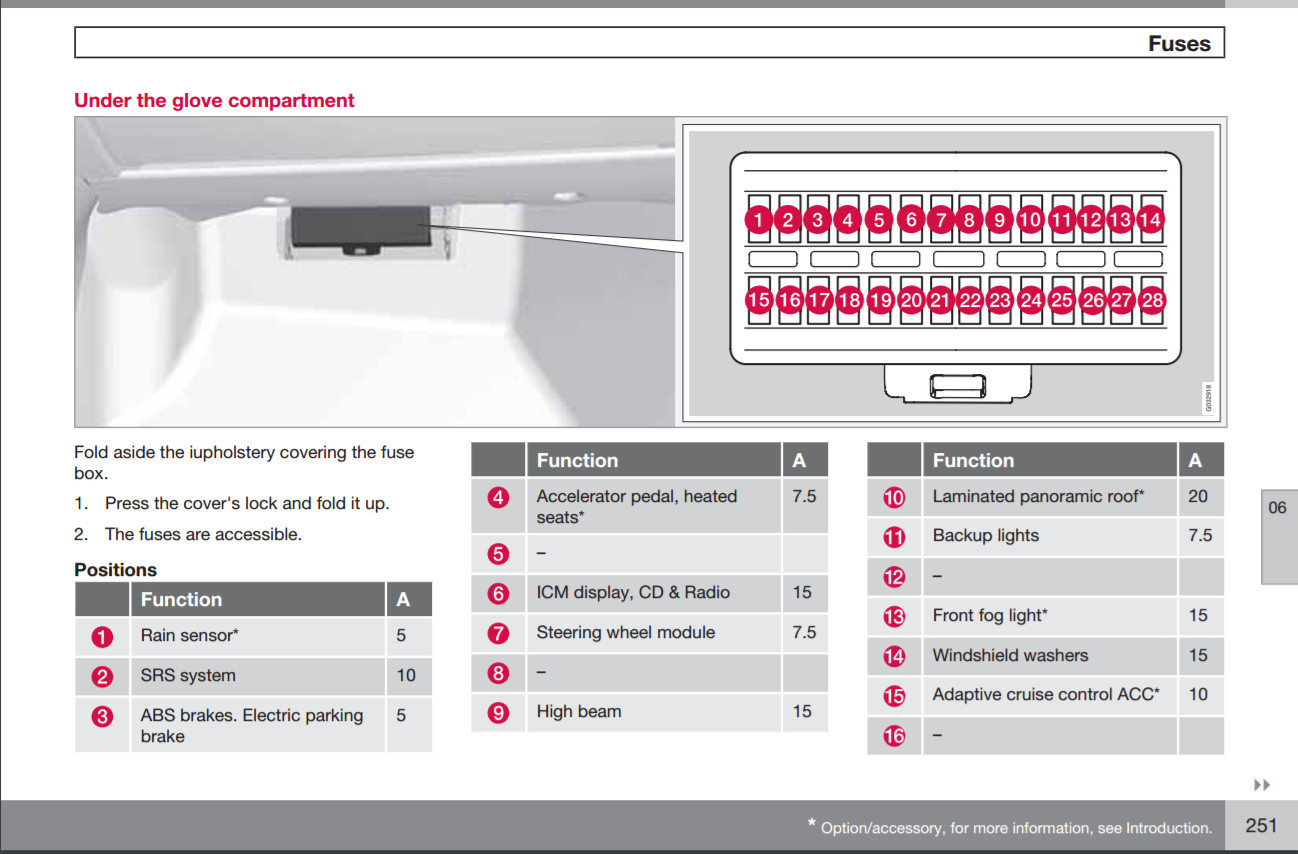 Fuses

Under the glove compartment

1 2 3 4 5 6 7 8 9 10 11 12 13 14

15 16 17 18 19 20 21 22 23 24 25 26 27 28

G032918

Fold aside the iupholstery covering the fuse box.

1. Press the cover's lock and fold it up.

2. The fuses are accessible.

Positions

| | Function | A |
|---|---|---|
| 1 | Rain sensor* | 5 |
| 2 | SRS system | 10 |
| 3 | ABS brakes. Electric parking brake | 5 |

| | Function | A |
|---|---|---|
| 4 | Accelerator pedal, heated seats* | 7.5 |
| 5 | – | |
| 6 | ICM display, CD & Radio | 15 |
| 7 | Steering wheel module | 7.5 |
| 8 | – | |
| 9 | High beam | 15 |

| | Function | A |
|---|---|---|
| 10 | Laminated panoramic roof* | 20 |
| 11 | Backup lights | 7.5 |
| 12 | – | |
| 13 | Front fog light* | 15 |
| 14 | Windshield washers | 15 |
| 15 | Adaptive cruise control ACC* | 10 |
| 16 | – | |

06

* Option/accessory, for more information, see Introduction.

251